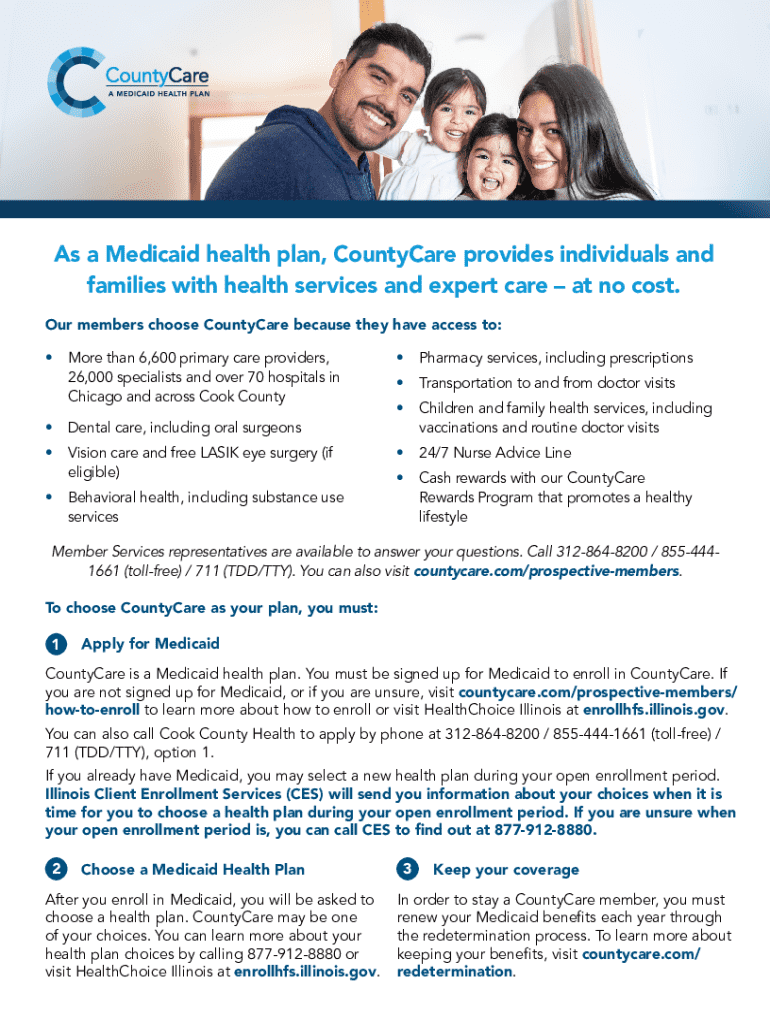 CountyCare
A MEDICAID HEALTH PLAN

As a Medicaid health plan, CountyCare provides individuals and families with health services and expert care – at no cost.

Our members choose CountyCare because they have access to:

• More than 6,600 primary care providers, 26,000 specialists and over 70 hospitals in Chicago and across Cook County
• Dental care, including oral surgeons
• Vision care and free LASIK eye surgery (if eligible)
• Behavioral health, including substance use services

• Pharmacy services, including prescriptions
• Transportation to and from doctor visits
• Children and family health services, including vaccinations and routine doctor visits
• 24/7 Nurse Advice Line
• Cash rewards with our CountyCare Rewards Program that promotes a healthy lifestyle

Member Services representatives are available to answer your questions. Call 312-864-8200 / 855-444-1661 (toll-free) / 711 (TDD/TTY). You can also visit countycare.com/prospective-members.

To choose CountyCare as your plan, you must:

1 Apply for Medicaid

CountyCare is a Medicaid health plan. You must be signed up for Medicaid to enroll in CountyCare. If you are not signed up for Medicaid, or if you are unsure, visit countycare.com/prospective-members/how-to-enroll to learn more about how to enroll or visit HealthChoice Illinois at enrollhfs.illinois.gov.

You can also call Cook County Health to apply by phone at 312-864-8200 / 855-444-1661 (toll-free) / 711 (TDD/TTY), option 1.

If you already have Medicaid, you may select a new health plan during your open enrollment period. Illinois Client Enrollment Services (CES) will send you information about your choices when it is time for you to choose a health plan during your open enrollment period. If you are unsure when your open enrollment period is, you can call CES to find out at 877-912-8880.

2 Choose a Medicaid Health Plan

After you enroll in Medicaid, you will be asked to choose a health plan. CountyCare may be one of your choices. You can learn more about your health plan choices by calling 877-912-8880 or visit HealthChoice Illinois at enrollhfs.illinois.gov.

3 Keep your coverage

In order to stay a CountyCare member, you must renew your Medicaid benefits each year through the redetermination process. To learn more about keeping your benefits, visit countycare.com/redetermination.